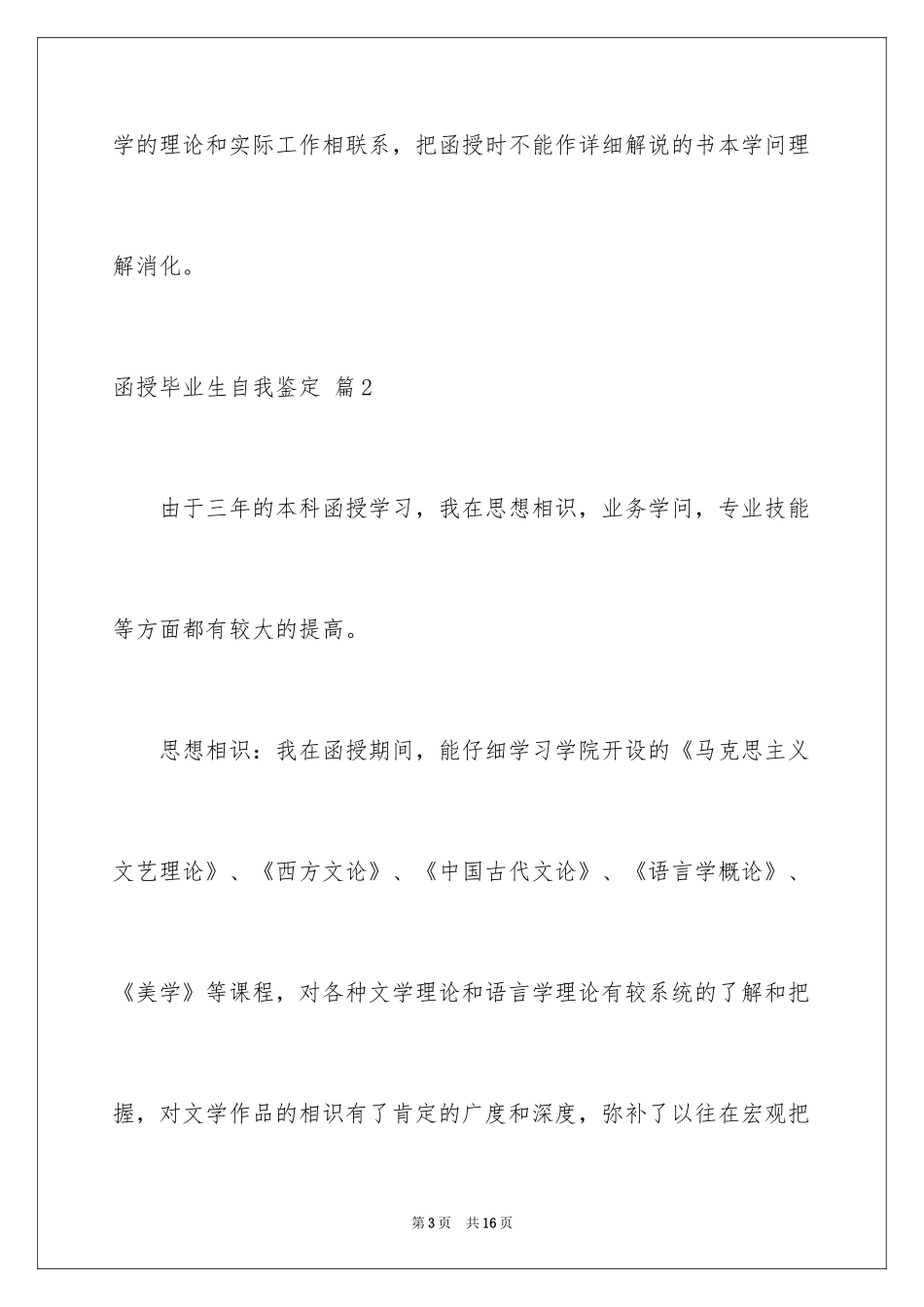 学的理论和实际工作相联系，把函授时不能作详细解说的书本学问理解消化。

函授毕业生自我鉴定 篇2

由于三年的本科函授学习，我在思想相识，业务学问，专业技能等方面都有较大的提高。

思想相识：我在函授期间，能仔细学习学院开设的《马克思主义文艺理论》、《西方文论》、《中国古代文论》、《语言学概论》、《美学》等课程，对各种文学理论和语言学理论有较系统的了解和把握，对文学作品的相识有了肯定的广度和深度，弥补了以往在宏观把

第3页 共16页